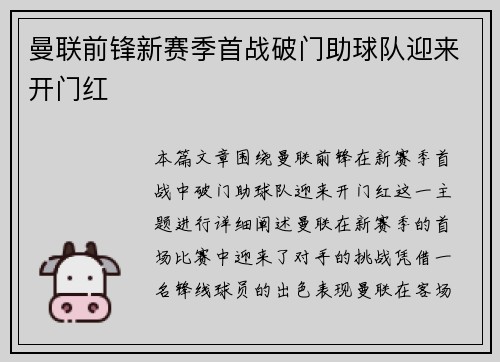 曼联前锋新赛季首战破门助球队迎来开门红

本篇文章围绕曼联前锋在新赛季首战中破门助球队迎来开门红这一主题进行详细阐述曼联在新赛季的首场比赛中迎来了对手的挑战凭借一名锋线球员的出色表现曼联在客场